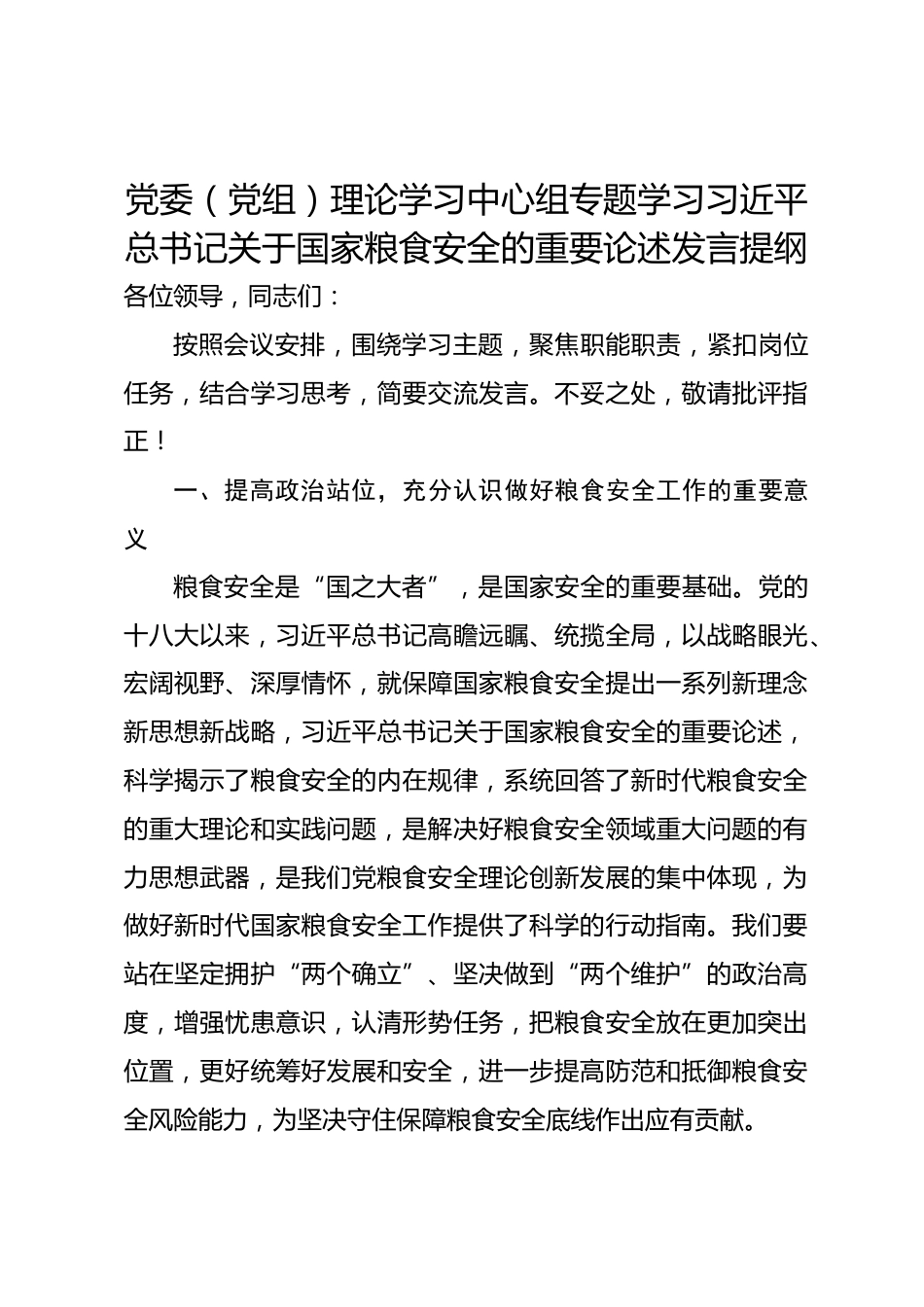 党委（党组）理论学习中心组专题学习习近平总书记关于国家粮食安全的重要论述发言提纲

各位领导，同志们：

按照会议安排，围绕学习主题，聚焦职能职责，紧扣岗位任务，结合学习思考，简要交流发言。不妥之处，敬请批评指正！

一、提高政治站位，充分认识做好粮食安全工作的重要意义

粮食安全是“国之大者”，是国家安全的重要基础。党的十八大以来，习近平总书记高瞻远瞩、统揽全局，以战略眼光、宏阔视野、深厚情怀，就保障国家粮食安全提出一系列新理念新思想新战略，习近平总书记关于国家粮食安全的重要论述，科学揭示了粮食安全的内在规律，系统回答了新时代粮食安全的重大理论和实践问题，是解决好粮食安全领域重大问题的有力思想武器，是我们党粮食安全理论创新发展的集中体现，为做好新时代国家粮食安全工作提供了科学的行动指南。我们要站在坚定拥护“两个确立”、坚决做到“两个维护”的政治高度，增强忧患意识，认清形势任务，把粮食安全放在更加突出位置，更好统筹好发展和安全，进一步提高防范和抵御粮食安全风险能力，为坚决守住保障粮食安全底线作出应有贡献。